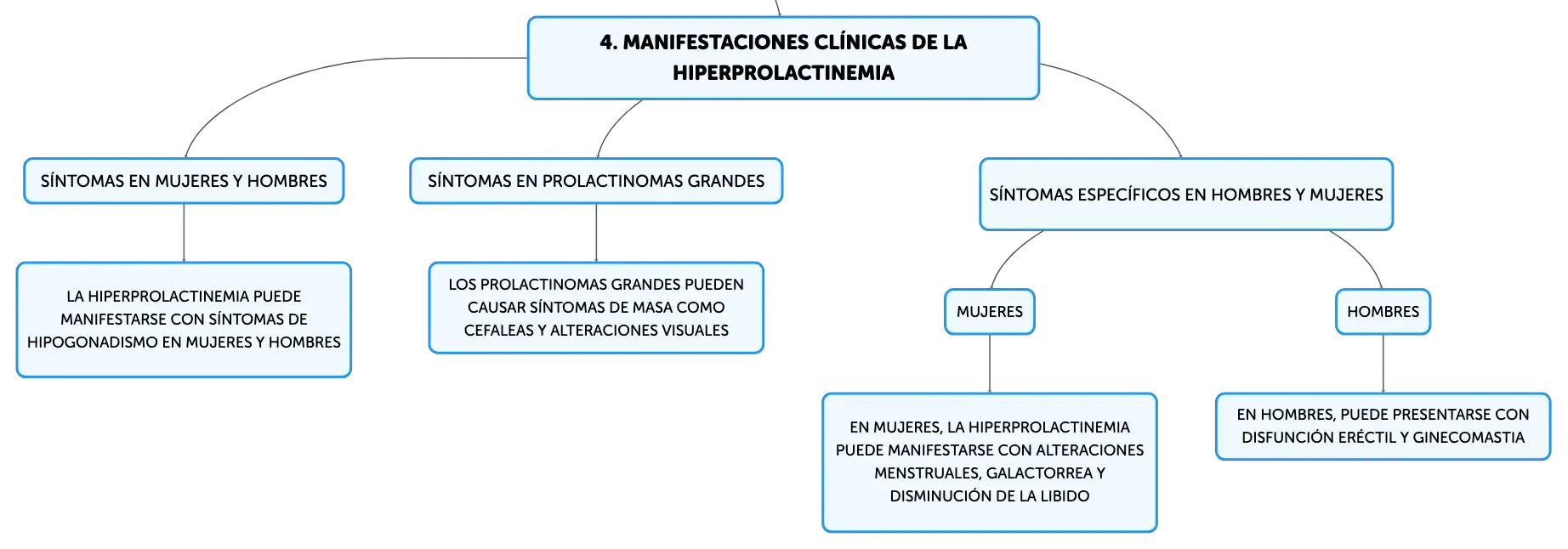 4. MANIFESTACIONES CLÍNICAS DE LA HIPERPROLACTINEMIA

SÍNTOMAS EN MUJERES Y HOMBRES

LA HIPERPROLACTINEMIA PUEDE MANIFESTARSE CON SÍNTOMAS DE HIPOGONADISMO EN MUJERES Y HOMBRES

SÍNTOMAS EN PROLACTINOMAS GRANDES

LOS PROLACTINOMAS GRANDES PUEDEN CAUSAR SÍNTOMAS DE MASA COMO CEFALEAS Y ALTERACIONES VISUALES

SÍNTOMAS ESPECÍFICOS EN HOMBRES Y MUJERES

MUJERES

EN MUJERES, LA HIPERPROLACTINEMIA PUEDE MANIFESTARSE CON ALTERACIONES MENSTRUALES, GALACTORREA Y DISMINUCIÓN DE LA LIBIDO

HOMBRES

EN HOMBRES, PUEDE PRESENTARSE CON DISFUNCIÓN ERÉCTIL Y GINECOMASTIA